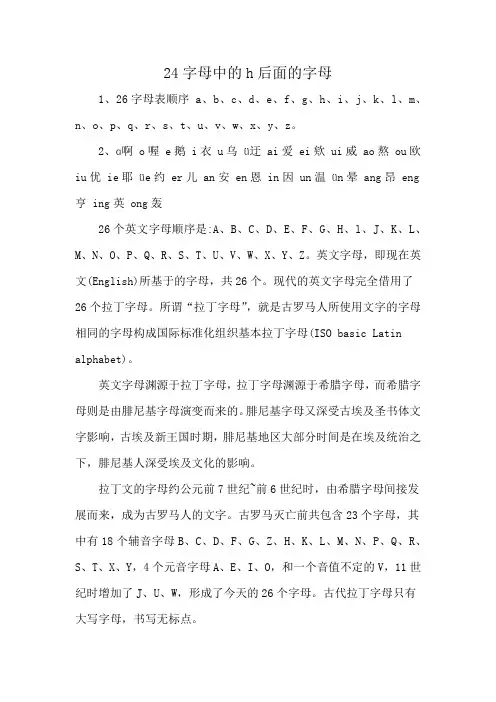 24字母中的h后面的字母

1、26字母表顺序 a、b、c、d、e、f、g、h、i、j、k、l、m、n、o、p、q、r、s、t、u、v、w、x、y、z。

2、ɑ啊 o喔 e鹅 i衣 u乌 ü迂 ai爱 ei欸 ui威 ao熬 ou欧 iu优 ie耶 üe约 er儿 an安 en恩 in因 un温 ün晕 ang昂 eng亨 ing英 ong轰

26个英文字母顺序是:A、B、C、D、E、F、G、H、l、J、K、L、M、N、O、P、Q、R、S、T、U、V、W、X、Y、Z。英文字母，即现在英文(English)所基于的字母，共26个。现代的英文字母完全借用了26个拉丁字母。所谓“拉丁字母”，就是古罗马人所使用文字的字母相同的字母构成国际标准化组织基本拉丁字母(ISO basic Latin alphabet)。

英文字母渊源于拉丁字母，拉丁字母渊源于希腊字母，而希腊字母则是由腓尼基字母演变而来的。腓尼基字母又深受古埃及圣书体文字影响，古埃及新王国时期，腓尼基地区大部分时间是在埃及统治之下，腓尼基人深受埃及文化的影响。

拉丁文的字母约公元前7世纪~前6世纪时，由希腊字母间接发展而来，成为古罗马人的文字。古罗马灭亡前共包含23个字母，其中有18个辅音字母B、C、D、F、G、Z、H、K、L、M、N、P、Q、R、S、T、X、Y，4个元音字母A、E、I、O，和一个音值不定的V，11世纪时增加了J、U、W，形成了今天的26个字母。古代拉丁字母只有大写字母，书写无标点。